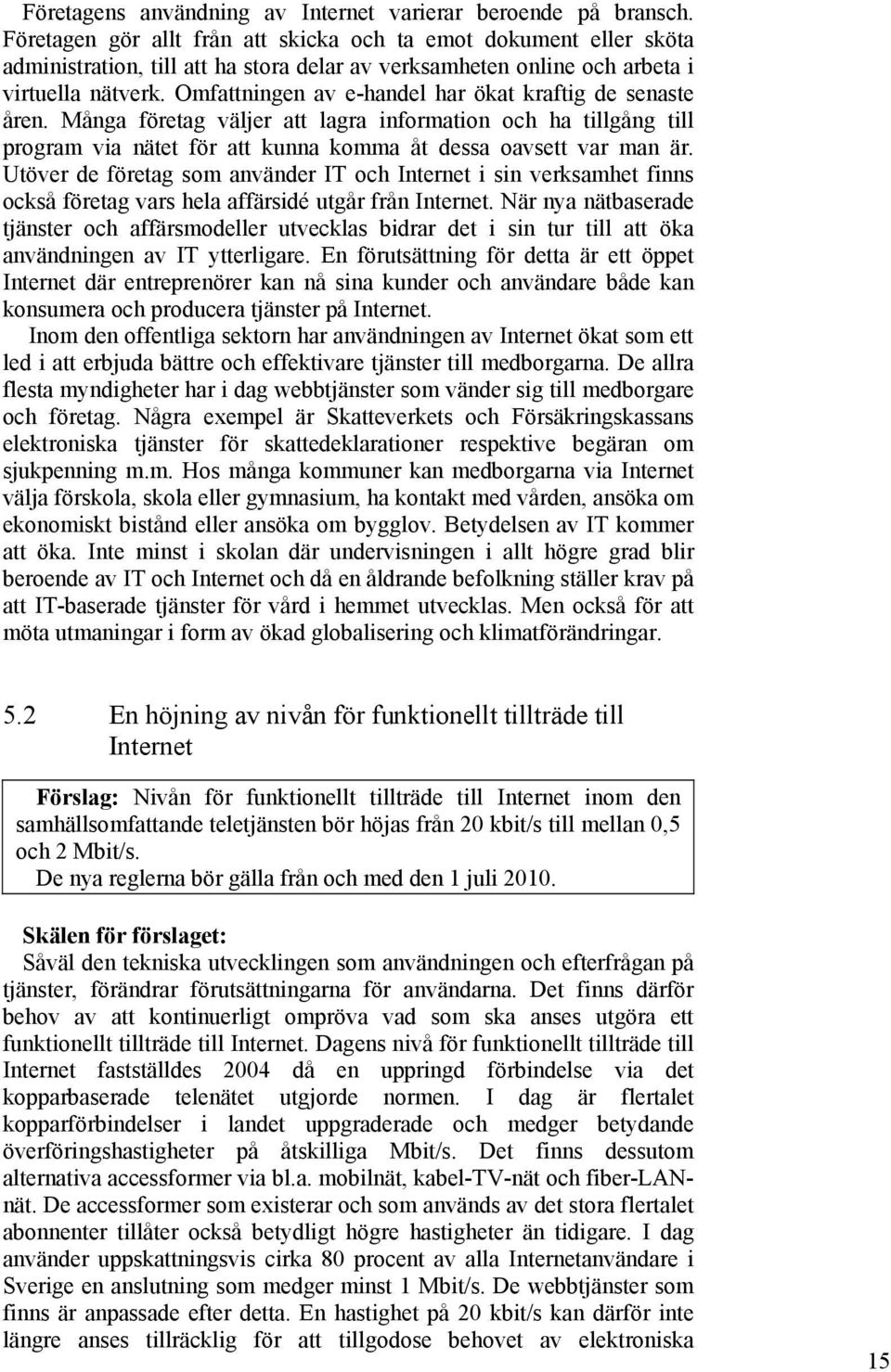 Företagens användning av Internet varierar beroende på bransch. Företagen gör allt från att skicka och ta emot dokument eller sköta administration, till att ha stora delar av verksamheten online och arbeta i virtuella nätverk. Omfattningen av e-handel har ökat kraftig de senaste åren. Många företag väljer att lagra information och ha tillgång till program via nätet för att kunna komma åt dessa oavsett var man är. Utöver de företag som använder IT och Internet i sin verksamhet finns också företag vars hela affärsidé utgår från Internet. När nya nätbaserade tjänster och affärsmodeller utvecklas bidrar det i sin tur till att öka användningen av IT ytterligare. En förutsättning för detta är ett öppet Internet där entreprenörer kan nå sina kunder och användare både kan konsumera och producera tjänster på Internet.

Inom den offentliga sektorn har användningen av Internet ökat som ett led i att erbjuda bättre och effektivare tjänster till medborgarna. De allra flesta myndigheter har i dag webbtjänster som vänder sig till medborgare och företag. Några exempel är Skatteverkets och Försäkringskassans elektroniska tjänster för skattedeklarationer respektive begäran om sjukpenning m.m. Hos många kommuner kan medborgarna via Internet välja förskola, skola eller gymnasium, ha kontakt med vården, ansöka om ekonomiskt bistånd eller ansöka om bygglov. Betydelsen av IT kommer att öka. Inte minst i skolan där undervisningen i allt högre grad blir beroende av IT och Internet och då en åldrande befolkning ställer krav på att IT-baserade tjänster för vård i hemmet utvecklas. Men också för att möta utmaningar i form av ökad globalisering och klimatförändringar.

5.2 En höjning av nivån för funktionellt tillträde till Internet

Förslag: Nivån för funktionellt tillträde till Internet inom den samhällsomfattande teletjänsten bör höjas från 20 kbit/s till mellan 0,5 och 2 Mbit/s.

De nya reglerna bör gälla från och med den 1 juli 2010.

Skälen för förslaget:

Såväl den tekniska utvecklingen som användningen och efterfrågan på tjänster, förändrar förutsättningarna för användarna. Det finns därför behov av att kontinuerligt ompröva vad som ska anses utgöra ett funktionellt tillträde till Internet. Dagens nivå för funktionellt tillträde till Internet fastställdes 2004 då en uppringd förbindelse via det kopparbaserade telenätet utgjorde normen. I dag är flertalet kopparförbindelser i landet uppgraderade och medger betydande överföringshastigheter på åtskilliga Mbit/s. Det finns dessutom alternativa accessformer via bl.a. mobilnät, kabel-TV-nät och fiber-LAN-nät. De accessformer som existerar och som används av det stora flertalet abonnenter tillåter också betydligt högre hastigheter än tidigare. I dag använder uppskattningsvis cirka 80 procent av alla Internetanvändare i Sverige en anslutning som medger minst 1 Mbit/s. De webbtjänster som finns är anpassade efter detta. En hastighet på 20 kbit/s kan därför inte längre anses tillräcklig för att tillgodose behovet av elektroniska

15